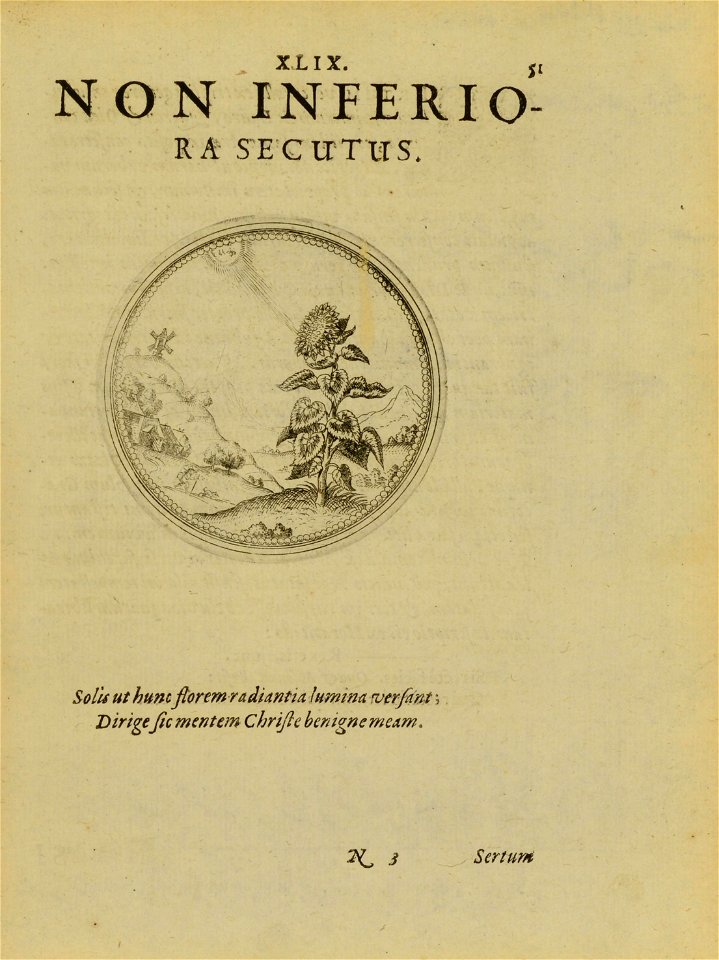 XLIX.

51

NON INFERIORA SECUTUS.

Solis ut hunc florem radiantia lumina versant;
Dirige sic mentem Christe benigne meam.

N 3 Sertum